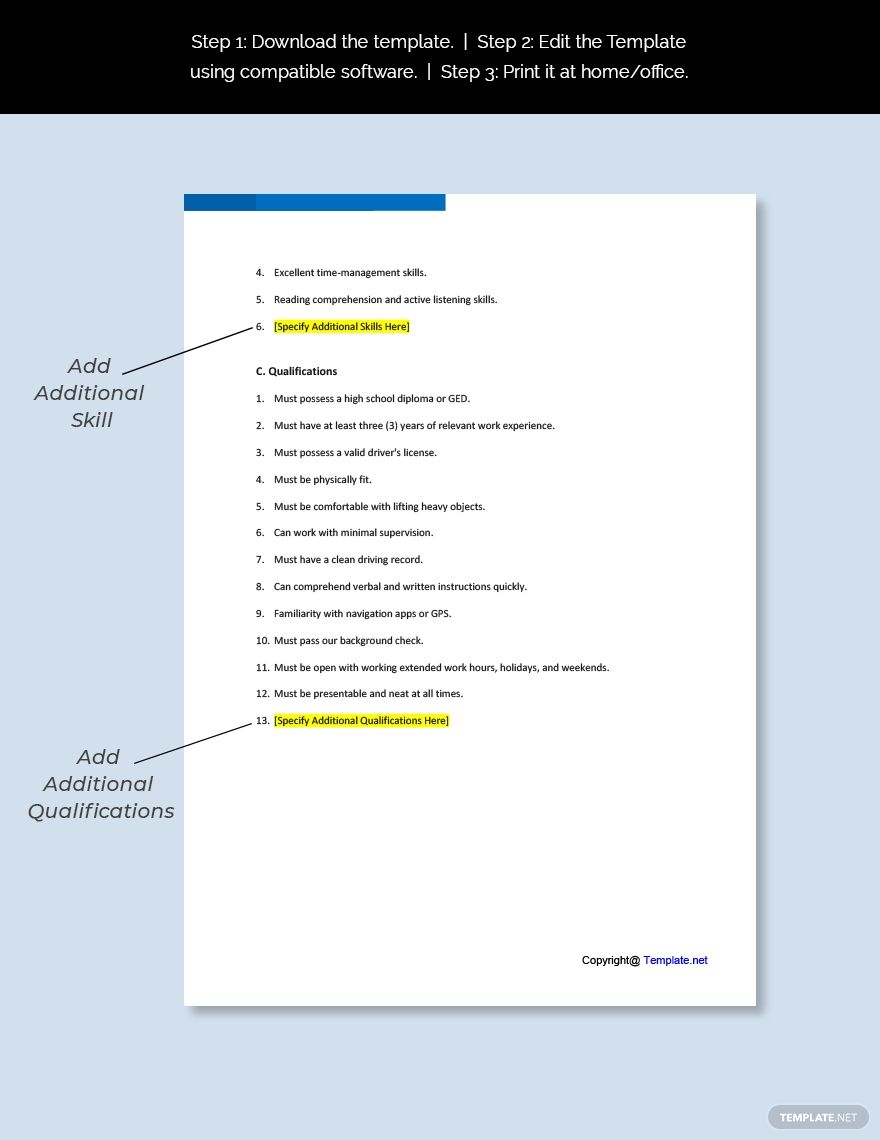 Step 1: Download the template. | Step 2: Edit the Template using compatible software. | Step 3: Print it at home/office.

4. Excellent time-management skills.

5. Reading comprehension and active listening skills.

6. [Specify Additional Skills Here]

Add Additional Skill

C. Qualifications

1. Must possess a high school diploma or GED.

2. Must have at least three (3) years of relevant work experience.

3. Must possess a valid driver's license.

4. Must be physically fit.

5. Must be comfortable with lifting heavy objects.

6. Can work with minimal supervision.

7. Must have a clean driving record.

8. Can comprehend verbal and written instructions quickly.

9. Familiarity with navigation apps or GPS.

10. Must pass our background check.

11. Must be open with working extended work hours, holidays, and weekends.

12. Must be presentable and neat at all times.

13. [Specify Additional Qualifications Here]

Add Additional Qualifications

Copyright@ Template.net

TEMPLATE.NET